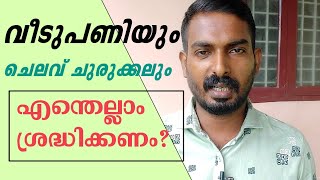 വീടുപണിയും

ചെലവ് ചുരുക്കലും

എന്തെല്ലാം ശ്രദ്ധിക്കണം?